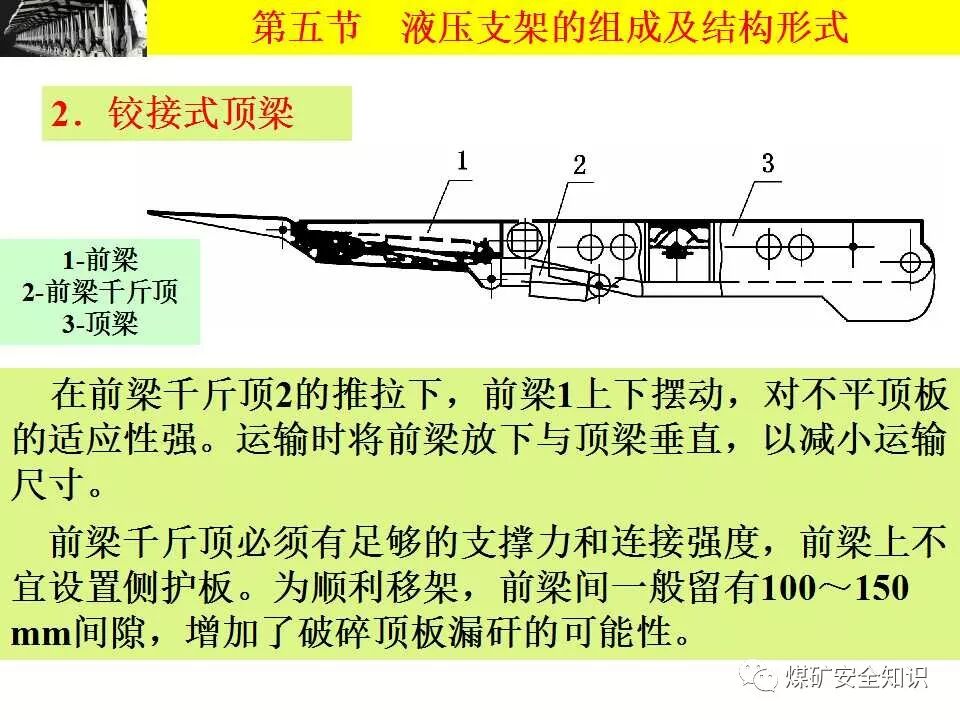 第五节　液压支架的组成及结构形式

2．铰接式顶梁

1

2

3

1-前梁
2-前梁千斤顶
3-顶梁

在前梁千斤顶2的推拉下，前梁1上下摆动，对不平顶板的适应性强。运输时将前梁放下与顶梁垂直，以减小运输尺寸。

前梁千斤顶必须有足够的支撑力和连接强度，前梁上不宜设置侧护板。为顺利移架，前梁间一般留有100～150 mm间隙，增加了破碎顶板漏矸的可能性。

煤矿安全知识